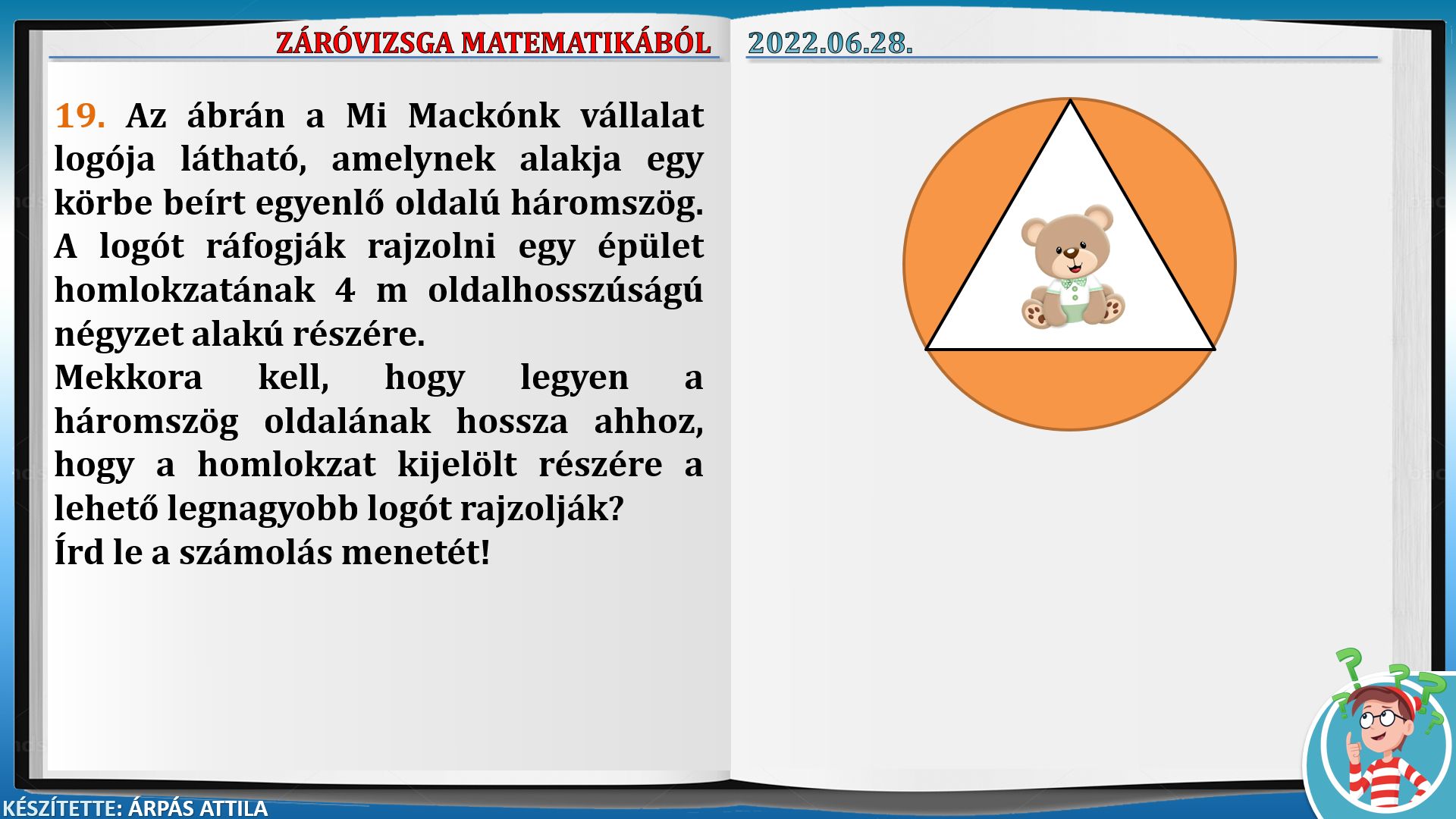 ZÁRÓVIZSGA MATEMATIKÁBÓL

2022.06.28.

19. Az ábrán a Mi Mackónk vállalat logója látható, amelynek alakja egy körbe beírt egyenlő oldalú háromszög. A logót ráfogják rajzolni egy épület homlokzatának 4 m oldalhosszúságú négyzet alakú részére.

Mekkora kell, hogy legyen a háromszög oldalának hossza ahhoz, hogy a homlokzat kijelölt részére a lehető legnagyobb logót rajzolják?

Írd le a számolás menetét!

KÉSZÍTETTE: ÁRPÁS ATTILA